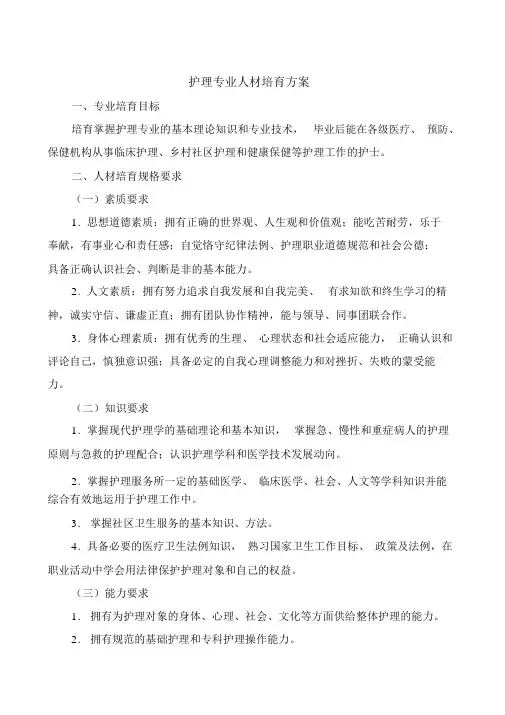 护理专业人材培育方案

一、专业培育目标

培育掌握护理专业的基本理论知识和专业技术， 毕业后能在各级医疗、 预防、保健机构从事临床护理、乡村社区护理和健康保健等护理工作的护士。

二、人材培育规格要求

（一）素质要求

1．思想道德素质：拥有正确的世界观、人生观和价值观；能吃苦耐劳，乐于奉献，有事业心和责任感；自觉恪守纪律法例、护理职业道德规范和社会公德；具备正确认识社会、判断是非的基本能力。

2．人文素质：拥有努力追求自我发展和自我完美、 有求知欲和终生学习的精神，诚实守信、谦虚正直；拥有团队协作精神，能与领导、同事团联合作。

3．身体心理素质：拥有优秀的生理、 心理状态和社会适应能力， 正确认识和评论自己，慎独意识强；具备必定的自我心理调整能力和对挫折、失败的蒙受能力。

（二）知识要求

1．掌握现代护理学的基础理论和基本知识， 掌握急、慢性和重症病人的护理原则与急救的护理配合；认识护理学科和医学技术发展动向。

2．掌握护理服务所一定的基础医学、 临床医学、社会、人文等学科知识并能综合有效地运用于护理工作中。

3． 掌握社区卫生服务的基本知识、方法。

4．具备必要的医疗卫生法例知识， 熟习国家卫生工作目标、 政策及法例，在职业活动中学会用法律保护护理对象和自己的权益。

（三）能力要求

1． 拥有为护理对象的身体、心理、社会、文化等方面供给整体护理的能力。

2． 拥有规范的基础护理和专科护理操作能力。